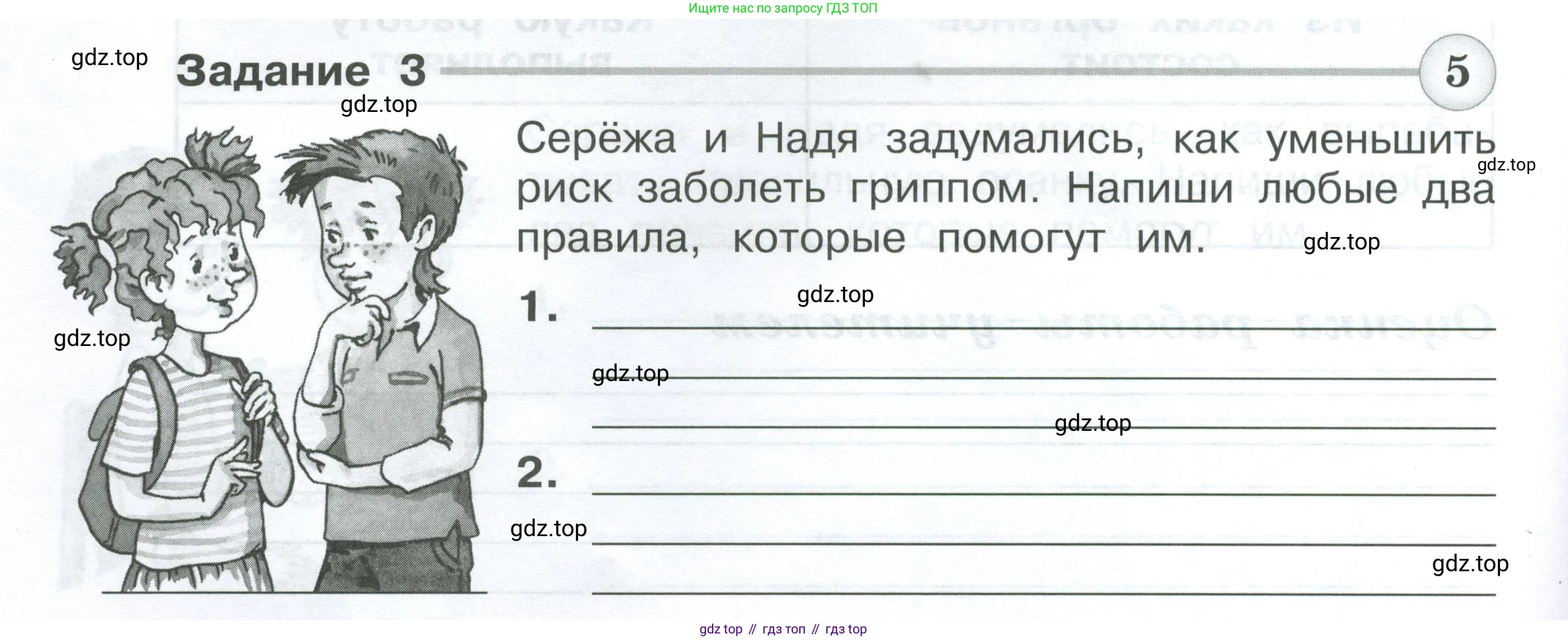 Ищите нас по запросу ГДЗ ТОП

Задание 3

5

Серёжа и Надя задумались, как уменьшить риск заболеть гриппом. Напиши любые два правила, которые помогут им.

1. ____

____

____

2. ____

____

____

gdz top // гдз топ // гдз top

gdz.top